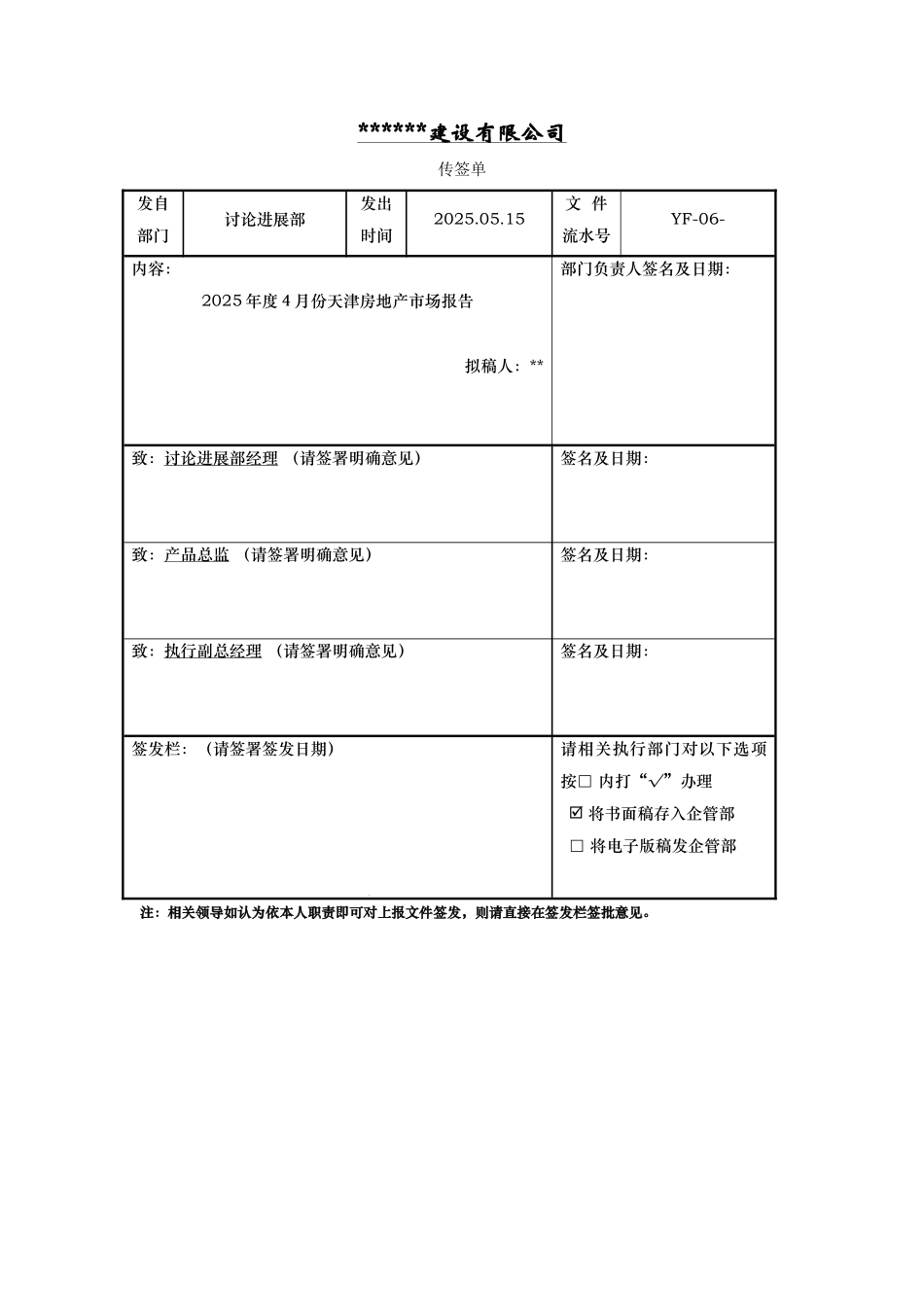 ******建设有限公司

传签单

发自部门 讨论进展部 发出时间 2025.05.15 文件流水号 YF-06-

内容:

2025年度4月份天津房地产市场报告

拟稿人:**

部门负责人签名及日期:

致:讨论进展部经理 (请签署明确意见)

签名及日期:

致:产品总监 (请签署明确意见)

签名及日期:

致:执行副总经理 (请签署明确意见)

签名及日期:

签发栏: (请签署签发日期)

请相关执行部门对以下选项按☐内打“√”办理

☑ 将书面稿存入企管部

☐ 将电子版稿发企管部

注:相关领导如认为依本人职责即可对上报文件签发,则请直接在签发栏签批意见。